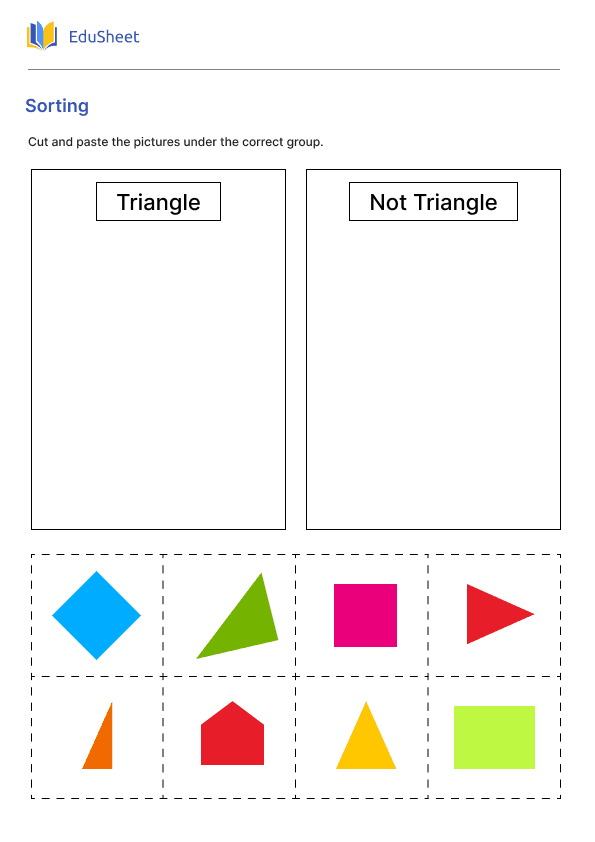 EduSheet

Sorting

Cut and paste the pictures under the correct group.

Triangle

Not Triangle